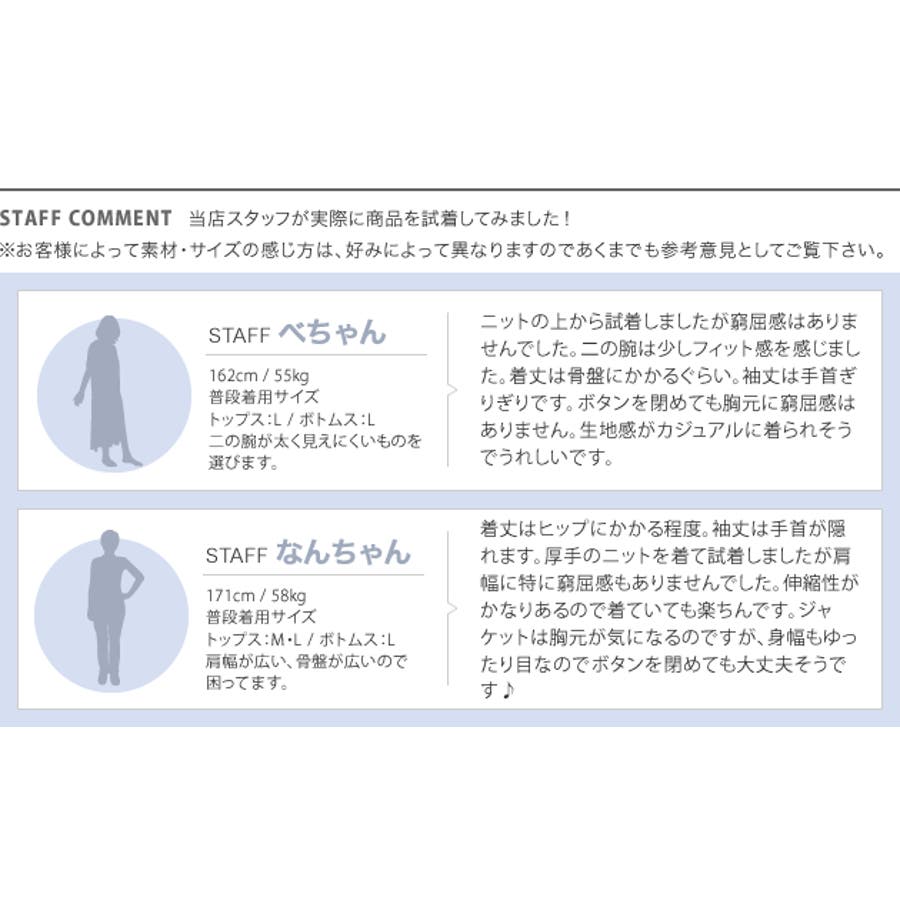 STAFF COMMENT 当店スタッフが実際に商品を試着してみました！
※お客様によって素材・サイズの感じ方は、好みによって異なりますのであくまでも参考意見としてご覧下さい。

STAFF べちゃん

162cm / 55kg
普段着用サイズ
トップス：L / ボトムス：L
二の腕が太く見えにくいものを選びます。

ニットの上から試着しましたが窮屈感はありませんでした。二の腕は少しフィット感を感じました。着丈は骨盤にかかるぐらい。袖丈は手首ぎりぎりです。ボタンを閉めても胸元に窮屈感はありません。生地感がカジュアルに着られそうでうれしいです。

STAFF なんちゃん

171cm / 58kg
普段着用サイズ
トップス：M・L / ボトムス：L
肩幅が広い、骨盤が広いので困ってます。

着丈はヒップにかかる程度。袖丈は手首が隠れます。厚手のニットを着て試着しましたが肩幅に特に窮屈感もありませんでした。伸縮性がかなりあるので着ていても楽ちんです。ジャケットは胸元が気になるのですが、身幅もゆったり目なのでボタンを閉めても大丈夫そうです♪